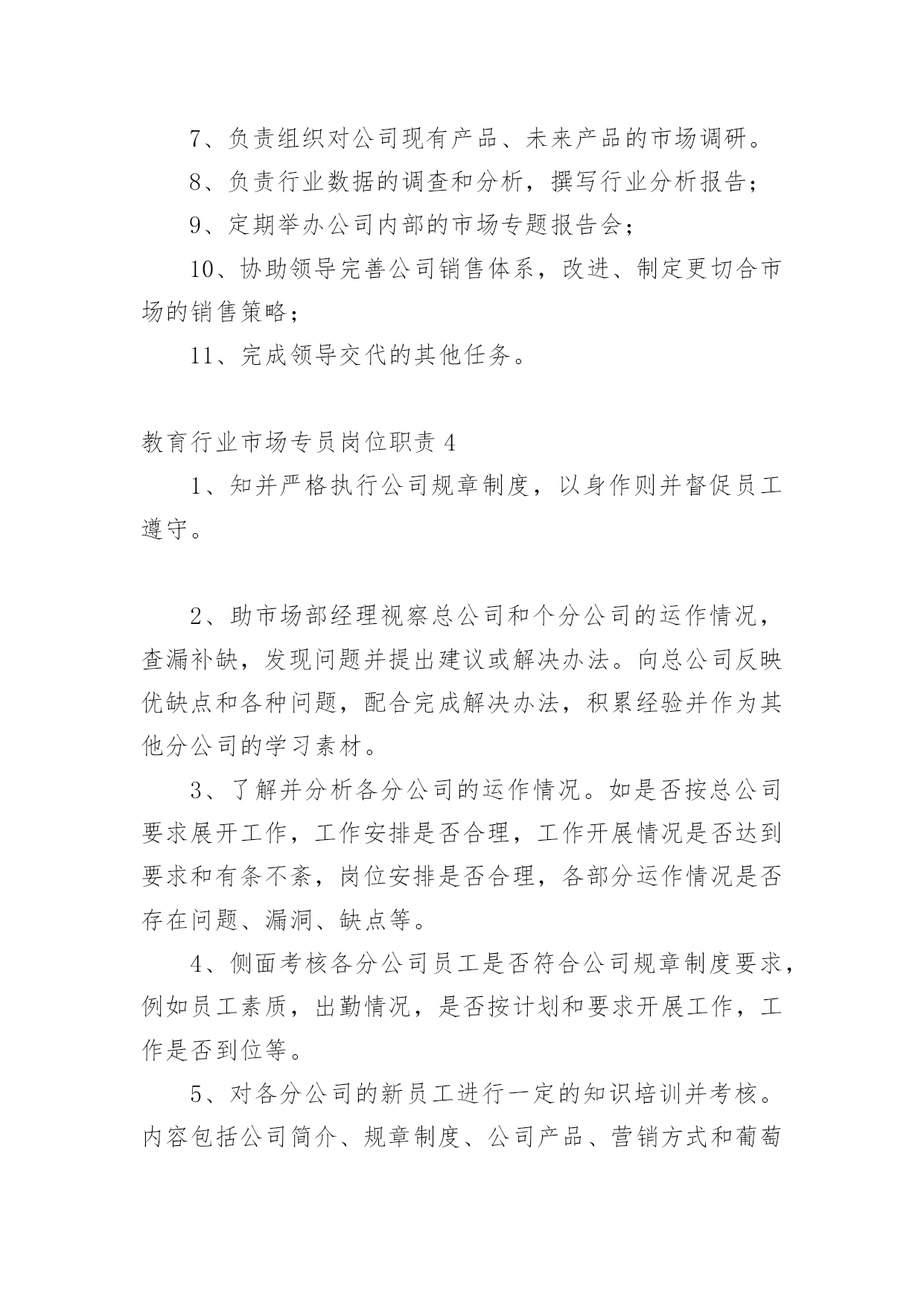 7、负责组织对公司现有产品、未来产品的市场调研。

8、负责行业数据的调查和分析，撰写行业分析报告；

9、定期举办公司内部的市场专题报告会；

10、协助领导完善公司销售体系，改进、制定更切合市场的销售策略；

11、完成领导交代的其他任务。

教育行业市场专员岗位职责 4

1、知并严格执行公司规章制度，以身作则并督促员工遵守。

2、助市场部经理视察总公司和个分公司的运作情况，查漏补缺，发现问题并提出建议或解决办法。向总公司反映优缺点和各种问题，配合完成解决办法，积累经验并作为其他分公司的学习素材。

3、了解并分析各分公司的运作情况。如是否按总公司要求展开工作，工作安排是否合理，工作开展情况是否达到要求和有条不紊，岗位安排是否合理，各部分运作情况是否存在问题、漏洞、缺点等。

4、侧面考核各分公司员工是否符合公司规章制度要求，例如员工素质，出勤情况，是否按计划和要求开展工作，工作是否到位等。

5、对各分公司的新员工进行一定的知识培训并考核。内容包括公司简介、规章制度、公司产品、营销方式和葡萄